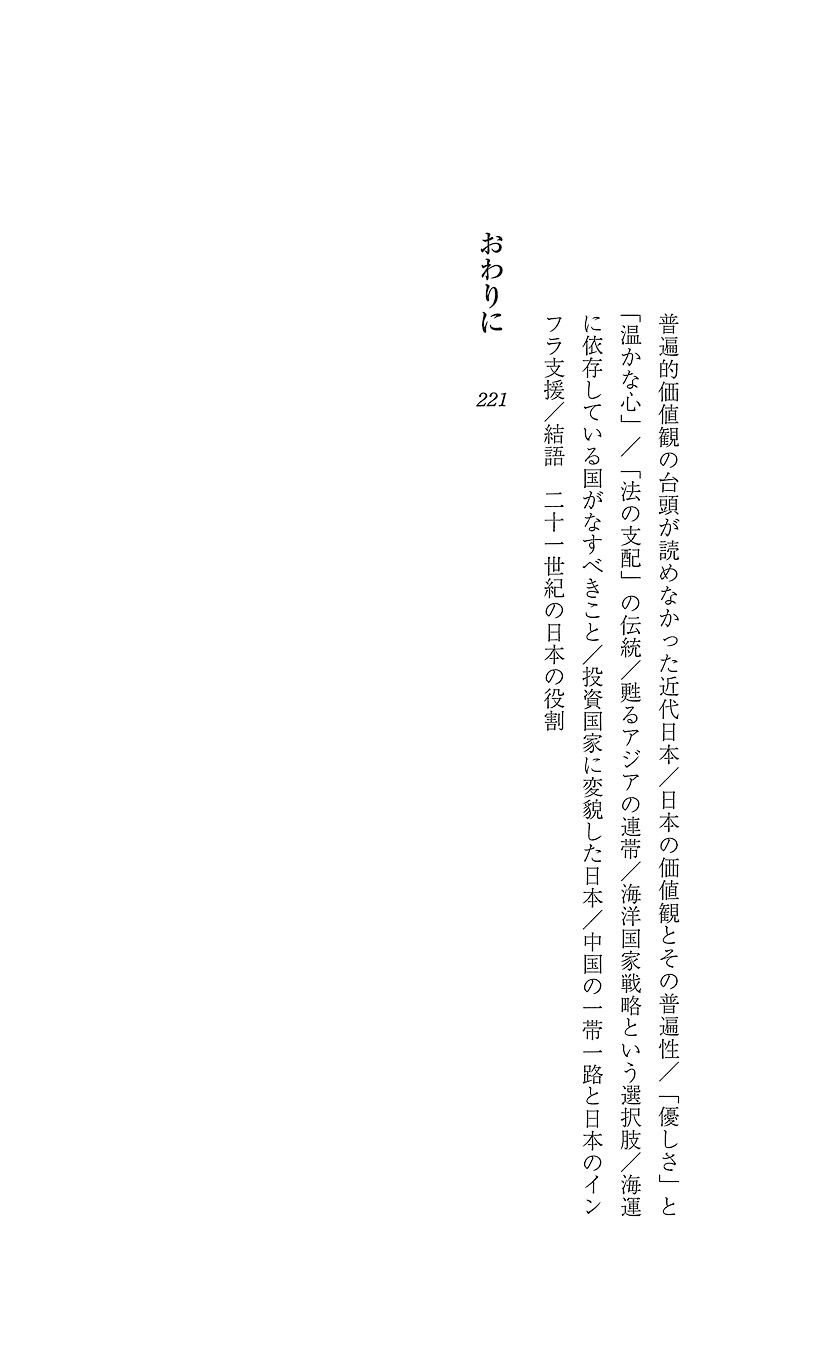 普遍的価値観の台頭が読めなかった近代日本／日本の価値観とその普遍性／「優しさ」と「温かな心」／「法の支配」の伝統／甦るアジアの連帯／海洋国家戦略という選択肢／海運に依存している国がなすべきこと／投資国家に変貌した日本／中国の一帯一路と日本のインフラ支援／結語　二十一世紀の日本の役割

おわりに

221